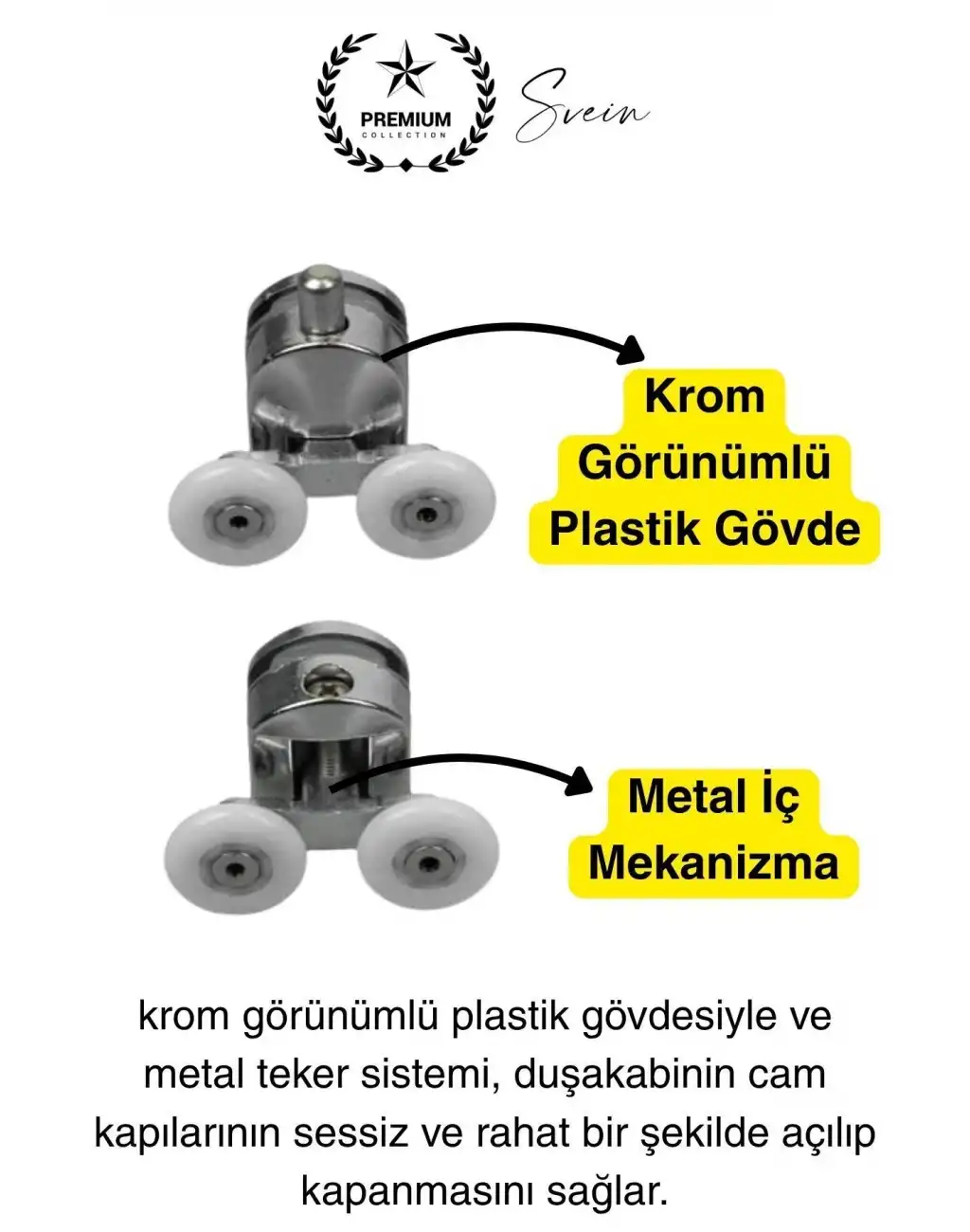 PREMIUM
COLLECTION

Svein

Krom Görünümlü Plastik Gövde

Metal İç Mekanizma

krom görünümlü plastik gövdesiyle ve metal teker sistemi, duşakabinin cam kapılarının sessiz ve rahat bir şekilde açılıp kapanmasını sağlar.